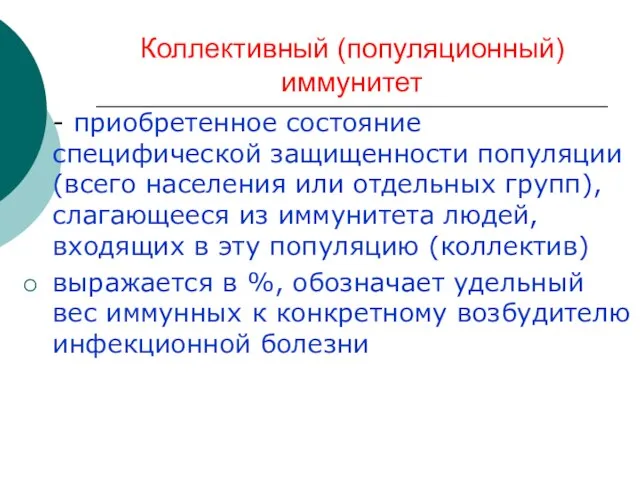 Коллективный (популяционный) иммунитет

- приобретенное состояние специфической защищенности популяции (всего населения или отдельных групп), слагающееся из иммунитета людей, входящих в эту популяцию (коллектив)

○ выражается в %, обозначает удельный вес иммунных к конкретному возбудителю инфекционной болезни